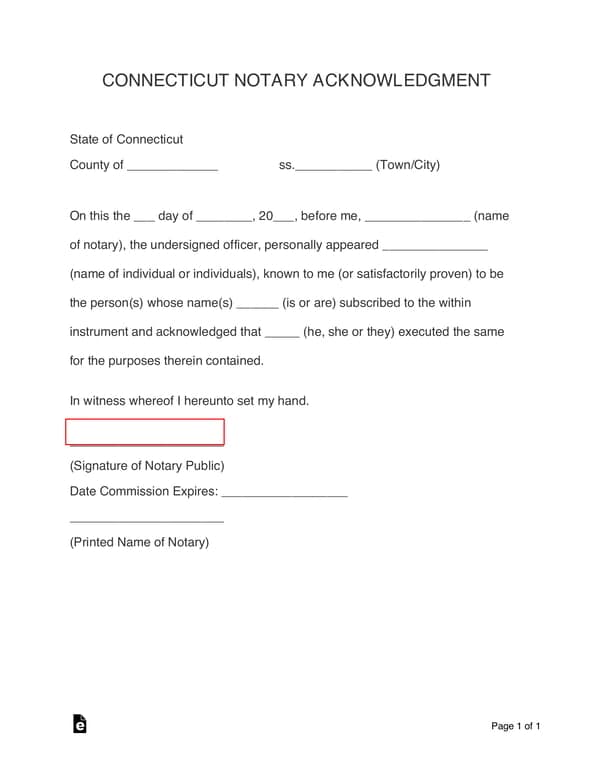 CONNECTICUT NOTARY ACKNOWLEDGMENT

State of Connecticut

County of _____________ ss.___________ (Town/City)

On this the ___ day of ________, 20___, before me, _______________ (name of notary), the undersigned officer, personally appeared _______________ (name of individual or individuals), known to me (or satisfactorily proven) to be the person(s) whose name(s) ______ (is or are) subscribed to the within instrument and acknowledged that _____ (he, she or they) executed the same for the purposes therein contained.

In witness whereof I hereunto set my hand.

______________________

(Signature of Notary Public)

Date Commission Expires: __________________

______________________

(Printed Name of Notary)

Page 1 of 1